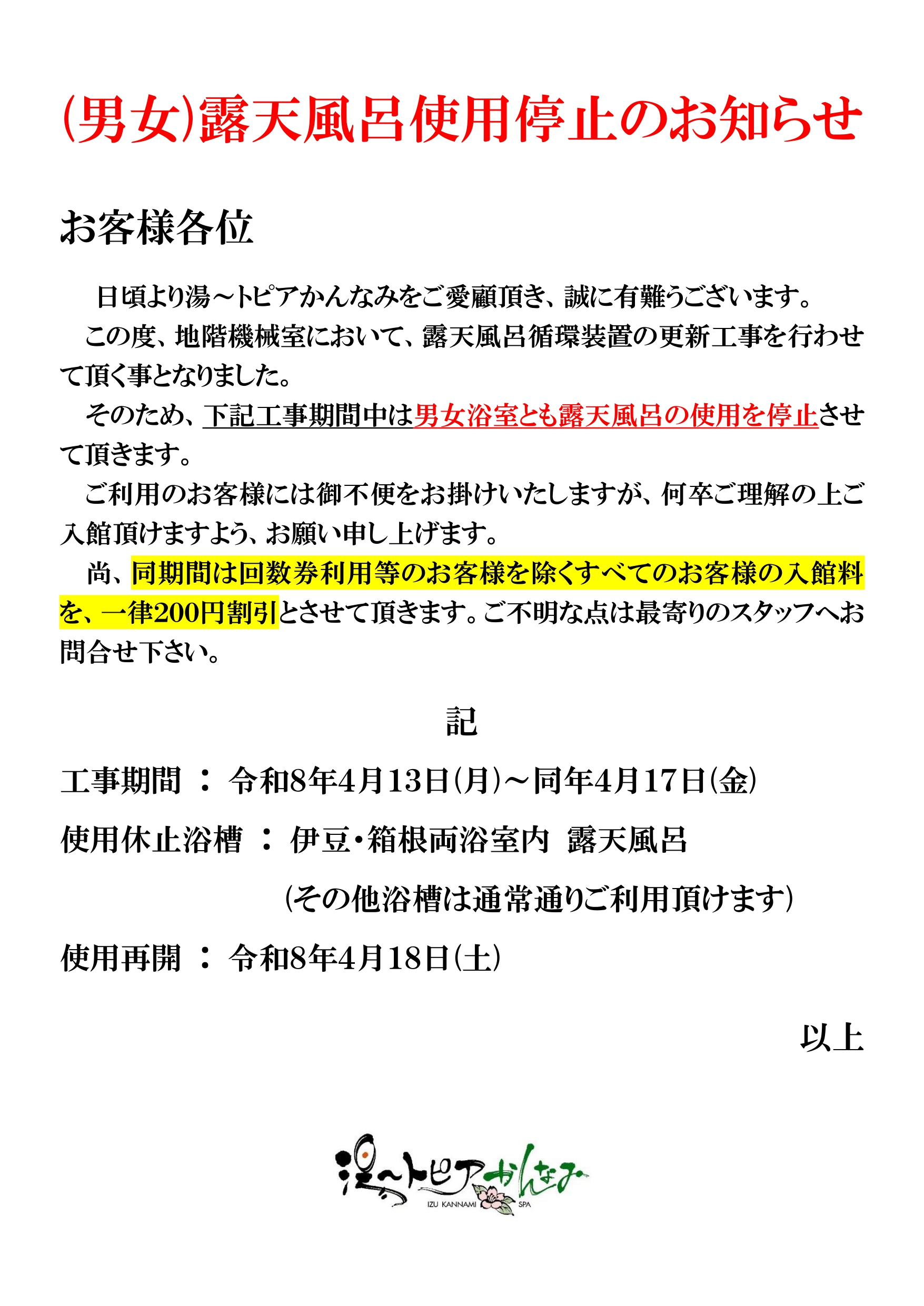 (男女)露天風呂使用停止のお知らせ

お客様各位

日頃より湯～トピアかんなみをご愛顧頂き、誠に有難うございます。
この度、地階機械室において、露天風呂循環装置の更新工事を行わせて頂く事となりました。
そのため、下記工事期間中は男女浴室とも露天風呂の使用を停止させて頂きます。
ご利用のお客様には御不便をお掛けいたしますが、何卒ご理解の上ご入館頂けますよう、お願い申し上げます。
尚、同期間は回数券利用等のお客様を除くすべてのお客様の入館料を、一律200円割引とさせて頂きます。ご不明な点は最寄りのスタッフへお問合せ下さい。

記

工事期間 ： 令和8年4月13日(月)～同年4月17日(金)

使用休止浴槽 ： 伊豆・箱根両浴室内 露天風呂

(その他浴槽は通常通りご利用頂けます)

使用再開 ： 令和8年4月18日(土)

以上

湯～トピアかんなみ
IZU KANNAMI SPA